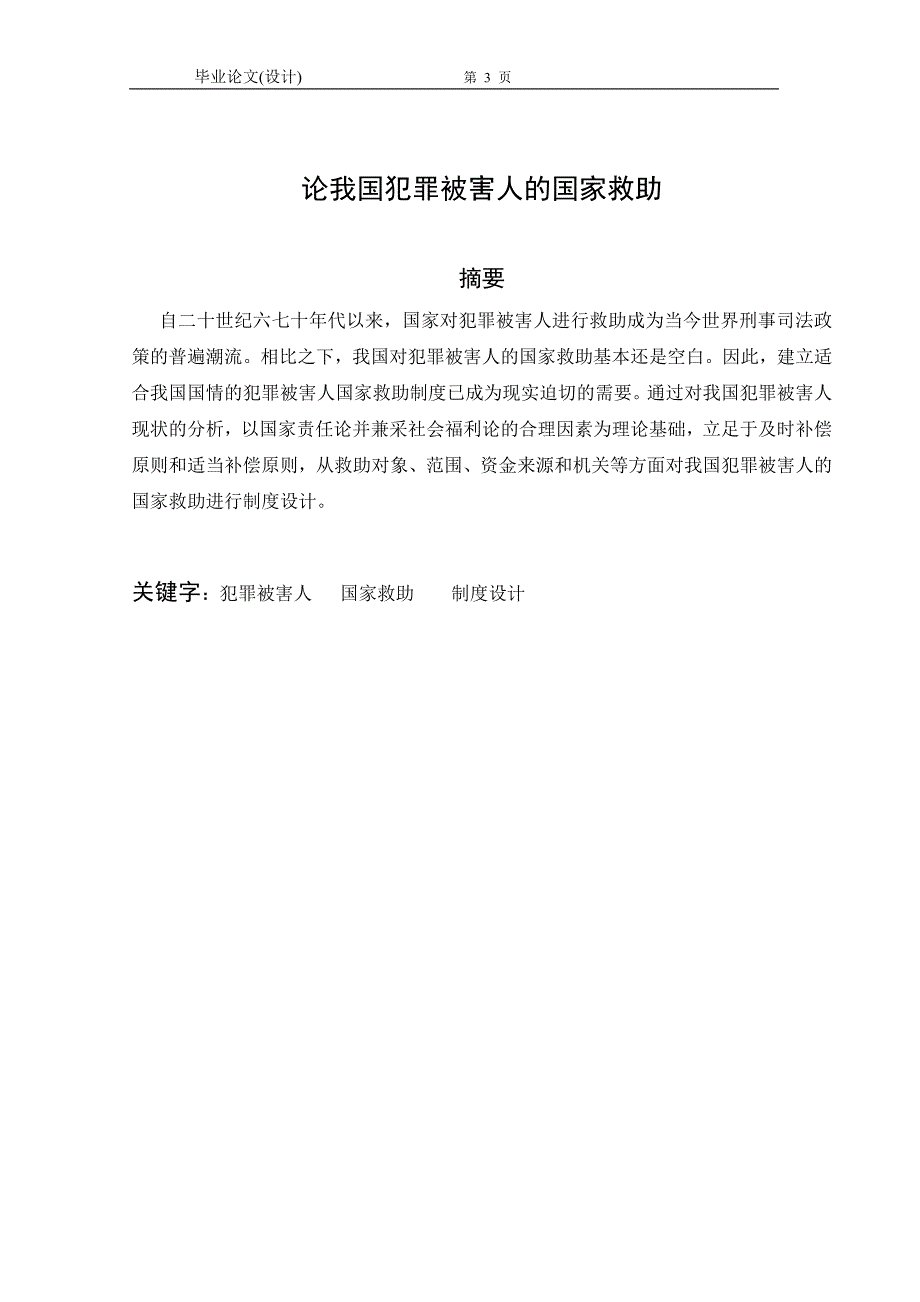 毕业论文(设计) 第 3 页

论我国犯罪被害人的国家救助

摘要

自二十世纪六七十年代以来，国家对犯罪被害人进行救助成为当今世界刑事司法政策的普遍潮流。相比之下，我国对犯罪被害人的国家救助基本还是空白。因此，建立适合我国国情的犯罪被害人国家救助制度已成为现实迫切的需要。通过对我国犯罪被害人现状的分析，以国家责任论并兼采社会福利论的合理因素为理论基础，立足于及时补偿原则和适当补偿原则，从救助对象、范围、资金来源和机关等方面对我国犯罪被害人的国家救助进行制度设计。

关键字：犯罪被害人 国家救助 制度设计